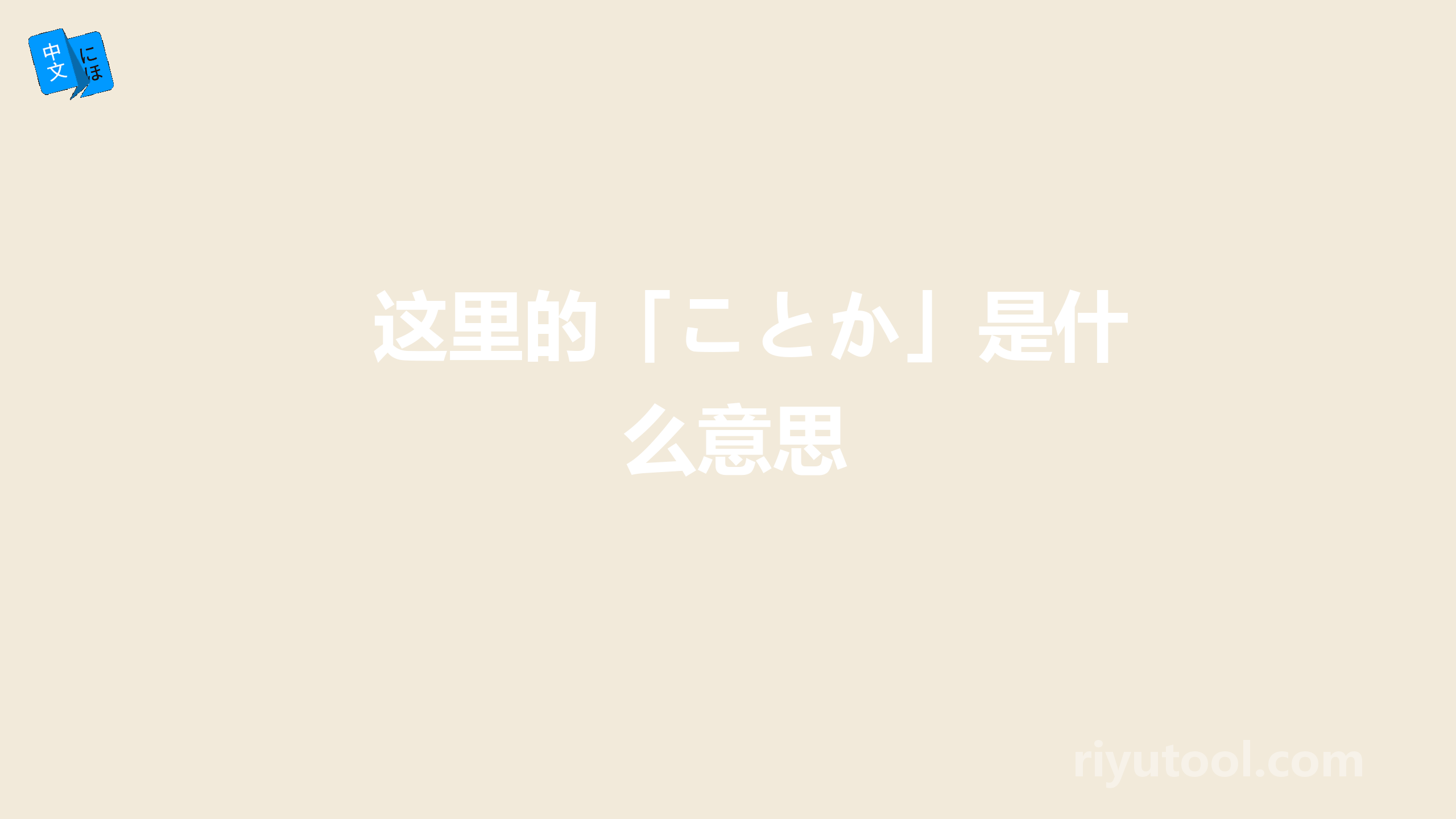 中文 にほ

这里的「ことか」是什么意思

riyutool.com